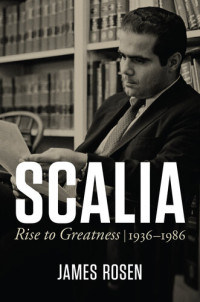 SCALIA

Rise to Greatness | 1936–1986

JAMES ROSEN